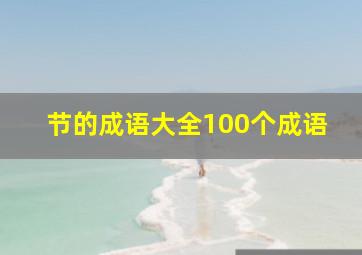 节的成语大全100个成语